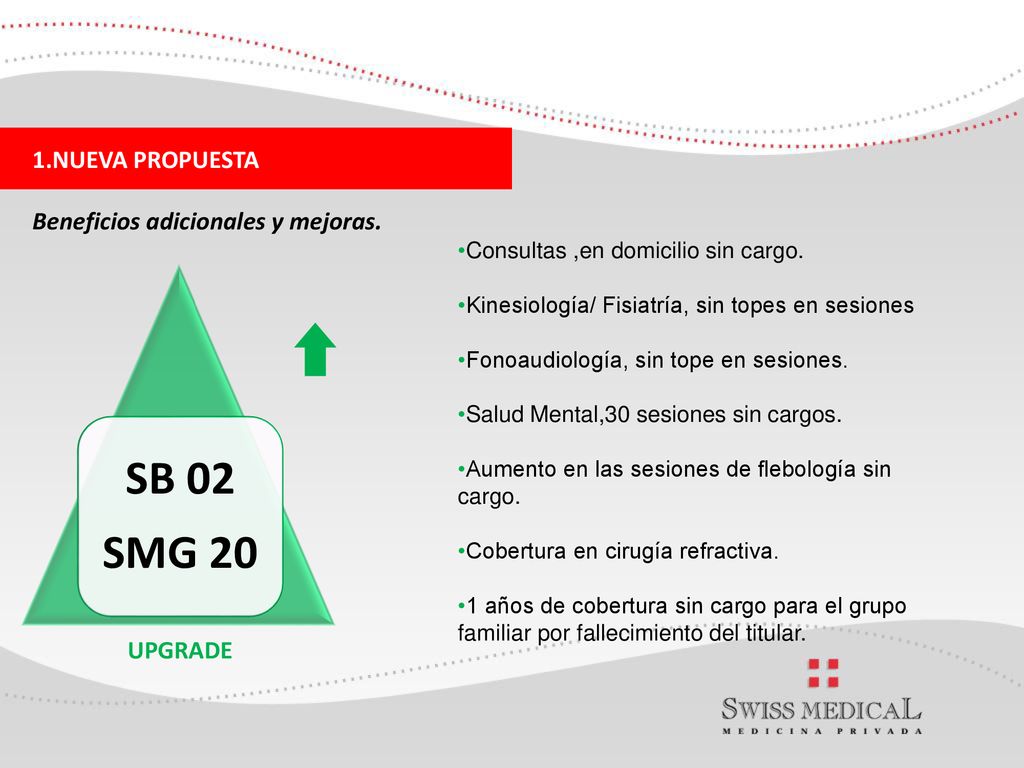 1.NUEVA PROPUESTA

Beneficios adicionales y mejoras.

SB 02

SMG 20

UPGRADE

•Consultas ,en domicilio sin cargo.

•Kinesiología/ Fisiatría, sin topes en sesiones

•Fonoaudiología, sin tope en sesiones.

•Salud Mental,30 sesiones sin cargos.

•Aumento en las sesiones de flebología sin cargo.

•Cobertura en cirugía refractiva.

•1 años de cobertura sin cargo para el grupo familiar por fallecimiento del titular.

SWISS MEDICAL
MEDICINA PRIVADA